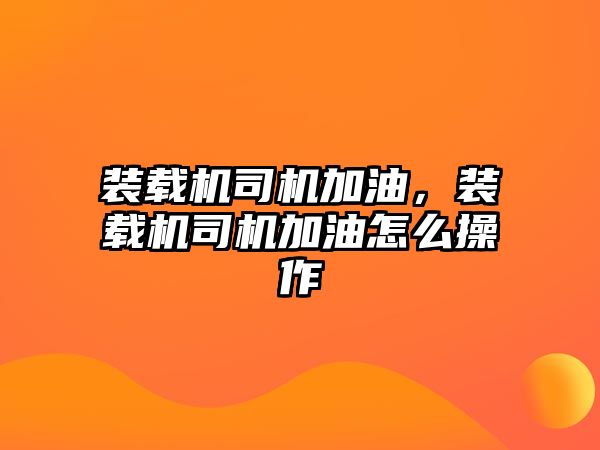 装载机司机加油，装载机司机加油怎么操作